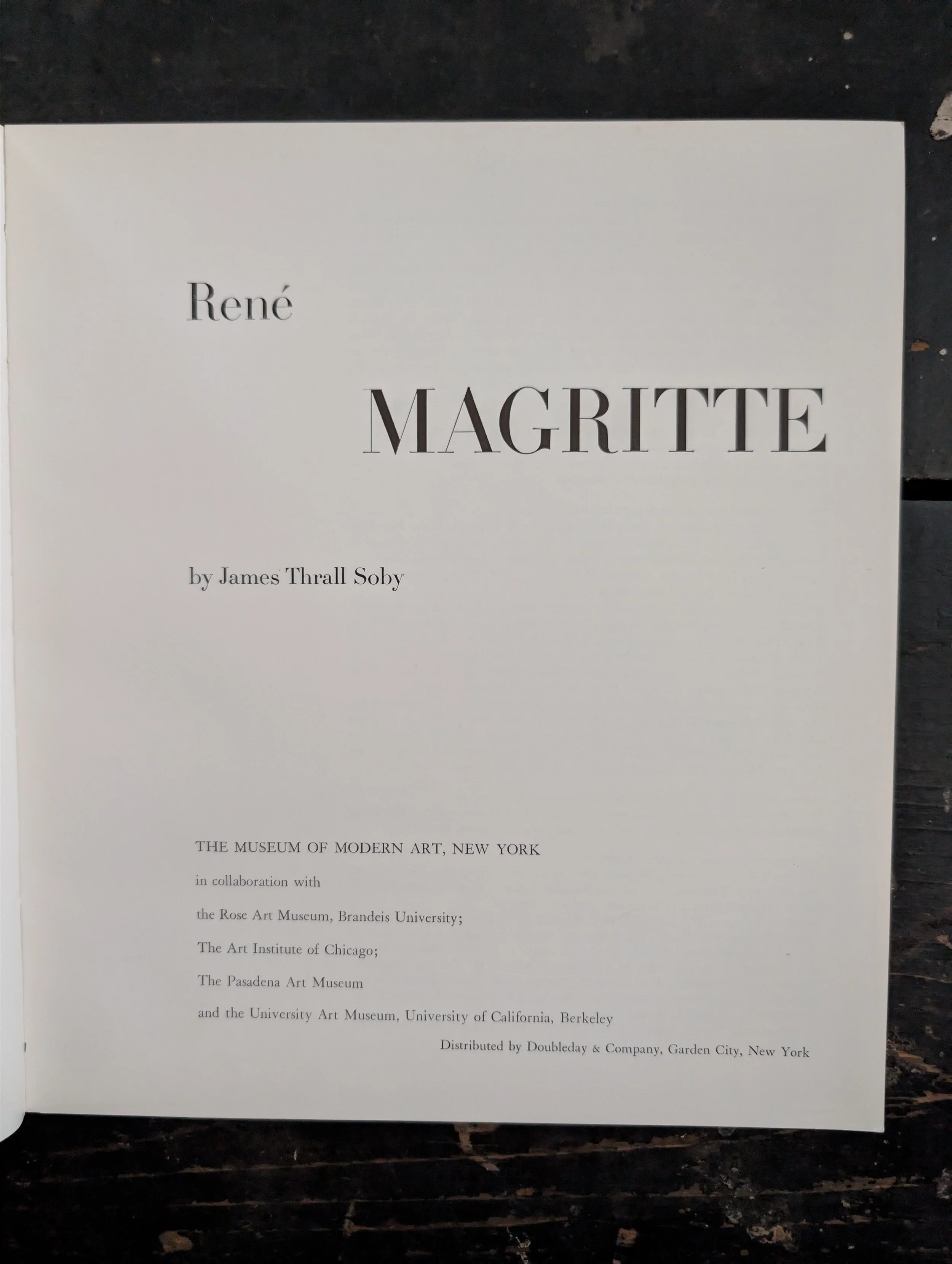 René

MAGRITTE

by James Thrall Soby

THE MUSEUM OF MODERN ART, NEW YORK

in collaboration with

the Rose Art Museum, Brandeis University;

The Art Institute of Chicago;

The Pasadena Art Museum

and the University Art Museum, University of California, Berkeley

Distributed by Doubleday & Company, Garden City, New York